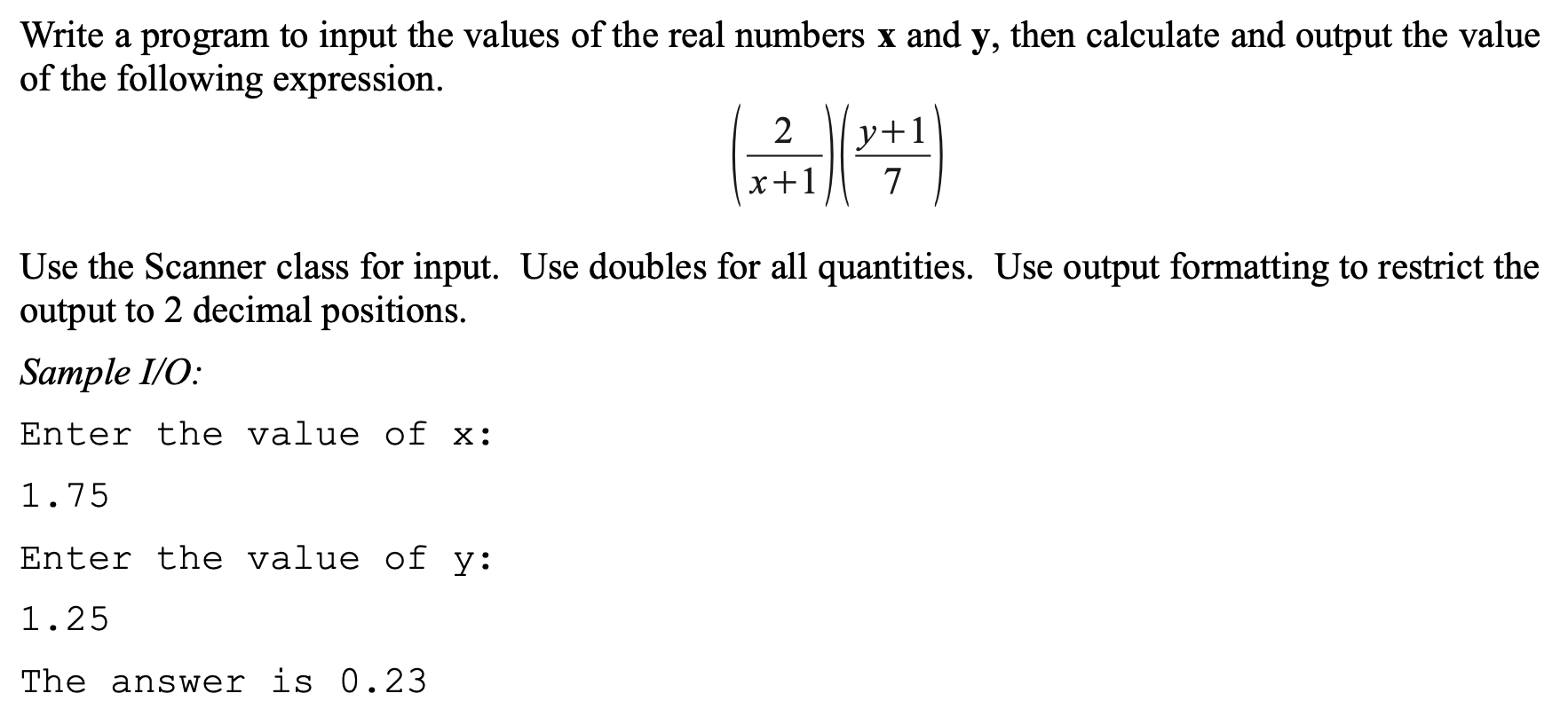 Write a program to input the values of the real numbers **x** and **y**, then calculate and output the value of the following expression.

$\left(\frac{2}{x+1}\right)\left(\frac{y+1}{7}\right)$

Use the Scanner class for input. Use doubles for all quantities. Use output formatting to restrict the output to 2 decimal positions.

*Sample I/O:*

Enter the value of x:

1.75

Enter the value of y:

1.25

The answer is 0.23